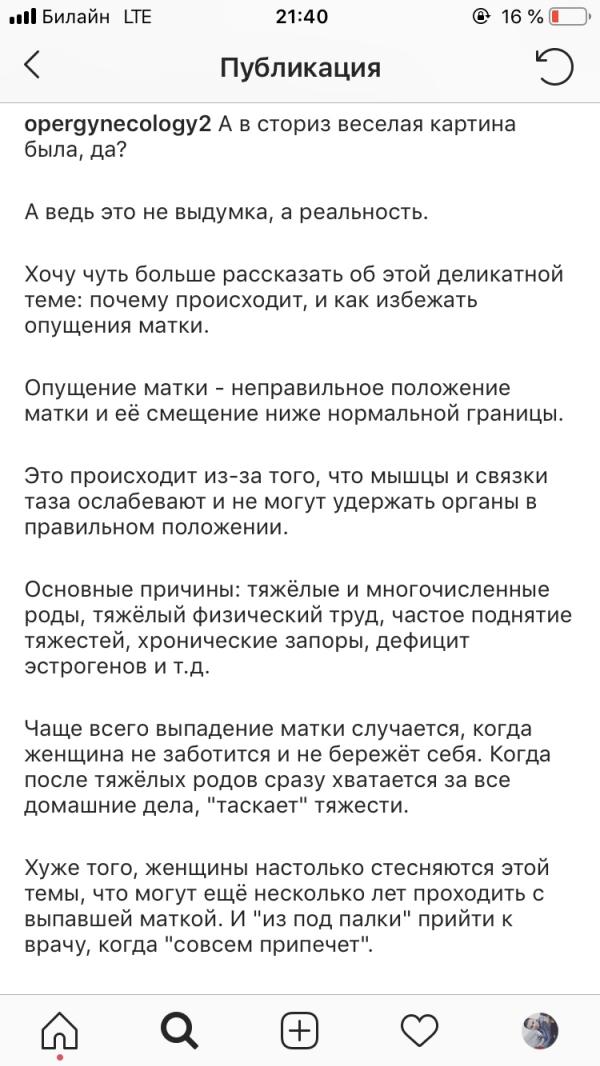 Билайн LTE 21:40 16 %

Публикация

opergynecology2 А в сториз веселая картина была, да?

А ведь это не выдумка, а реальность.

Хочу чуть больше рассказать об этой деликатной теме: почему происходит, и как избежать опущения матки.

Опущение матки - неправильное положение матки и её смещение ниже нормальной границы.

Это происходит из-за того, что мышцы и связки таза ослабевают и не могут удержать органы в правильном положении.

Основные причины: тяжёлые и многочисленные роды, тяжёлый физический труд, частое поднятие тяжестей, хронические запоры, дефицит эстрогенов и т.д.

Чаще всего выпадение матки случается, когда женщина не заботится и не бережёт себя. Когда после тяжёлых родов сразу хватается за все домашние дела, "таскает" тяжести.

Хуже того, женщины настолько стесняются этой темы, что могут ещё несколько лет проходить с выпавшей маткой. И "из под палки" прийти к врачу, когда "совсем припечет".